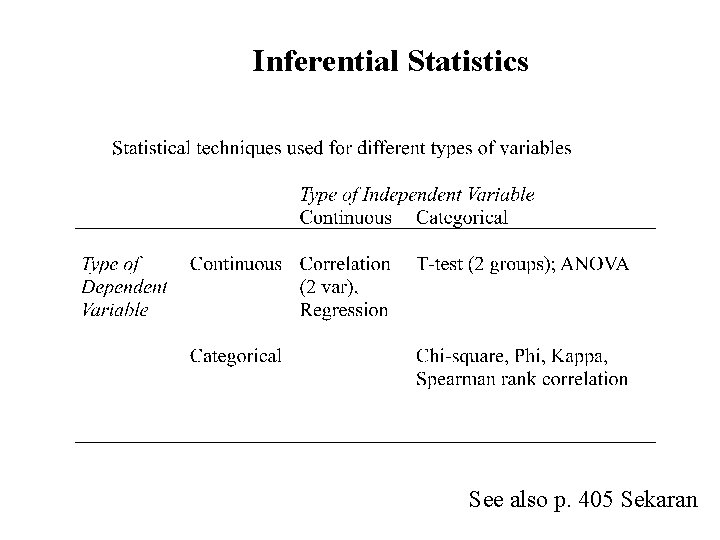 Inferential Statistics

Statistical techniques used for different types of variables

| | | Type of Independent Variable Continuous | Categorical |
|---|---|---|---|
| Type of Dependent Variable | Continuous | Correlation (2 var), Regression | T-test (2 groups); ANOVA |
| | Categorical | | Chi-square, Phi, Kappa, Spearman rank correlation |

See also p. 405 Sekaran